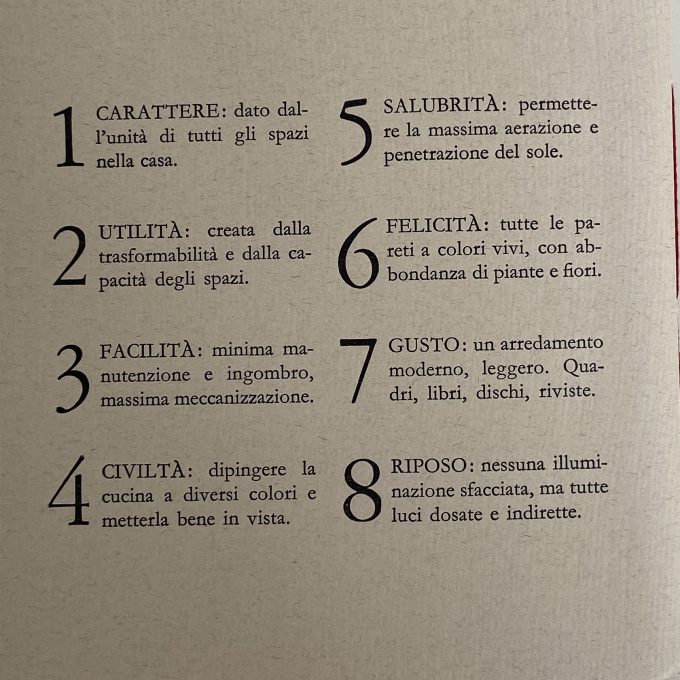 1 CARATTERE: dato dall'unità di tutti gli spazi nella casa.

2 UTILITÀ: creata dalla trasformabilità e dalla capacità degli spazi.

3 FACILITÀ: minima manutenzione e ingombro, massima meccanizzazione.

4 CIVILTÀ: dipingere la cucina a diversi colori e metterla bene in vista.

5 SALUBRITÀ: permettere la massima aerazione e penetrazione del sole.

6 FELICITÀ: tutte le pareti a colori vivi, con abbondanza di piante e fiori.

7 GUSTO: un arredamento moderno, leggero. Quadri, libri, dischi, riviste.

8 RIPOSO: nessuna illuminazione sfacciata, ma tutte luci dosate e indirette.